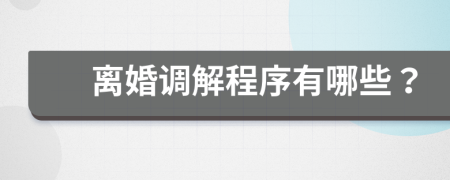 离婚调解程序有哪些？